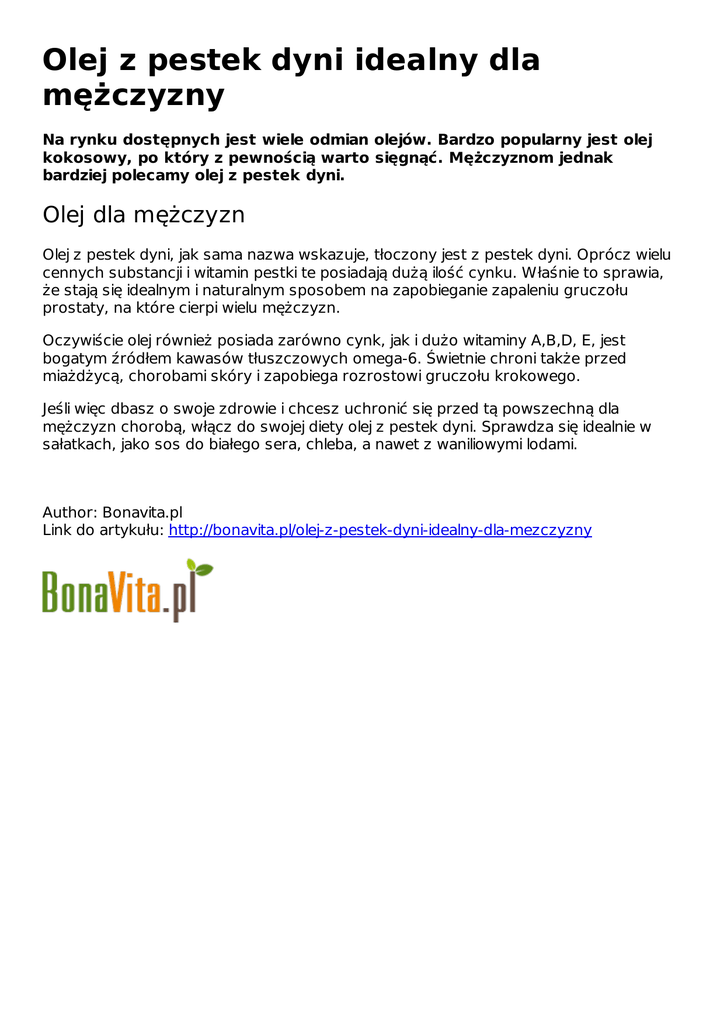 Olej z pestek dyni idealny dla mężczyzny

Na rynku dostępnych jest wiele odmian olejów. Bardzo popularny jest olej kokosowy, po który z pewnością warto sięgnąć. Mężczyznom jednak bardziej polecamy olej z pestek dyni.

Olej dla mężczyzn

Olej z pestek dyni, jak sama nazwa wskazuje, tłoczony jest z pestek dyni. Oprócz wielu cennych substancji i witamin pestki te posiadają dużą ilość cynku. Właśnie to sprawia, że stają się idealnym i naturalnym sposobem na zapobieganie zapaleniu gruczołu prostaty, na które cierpi wielu mężczyzn.

Oczywiście olej również posiada zarówno cynk, jak i dużo witaminy A,B,D, E, jest bogatym źródłem kawasów tłuszczowych omega-6. Świetnie chroni także przed miażdżycą, chorobami skóry i zapobiega rozrostowi gruczołu krokowego.

Jeśli więc dbasz o swoje zdrowie i chcesz uchronić się przed tą powszechną dla mężczyzn chorobą, włącz do swojej diety olej z pestek dyni. Sprawdza się idealnie w sałatkach, jako sos do białego sera, chleba, a nawet z waniliowymi lodami.

Author: Bonavita.pl
Link do artykułu: http://bonavita.pl/olej-z-pestek-dyni-idealny-dla-mezczyzny

BonaVita.pl